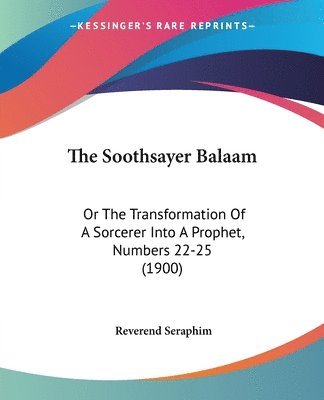 —KESSINGER'S RARE REPRINTS—

The Soothsayer Balaam

Or The Transformation Of A Sorcerer Into A Prophet, Numbers 22-25 (1900)

Reverend Seraphim